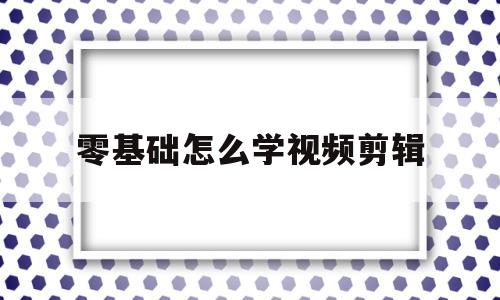 零基础怎么学视频剪辑